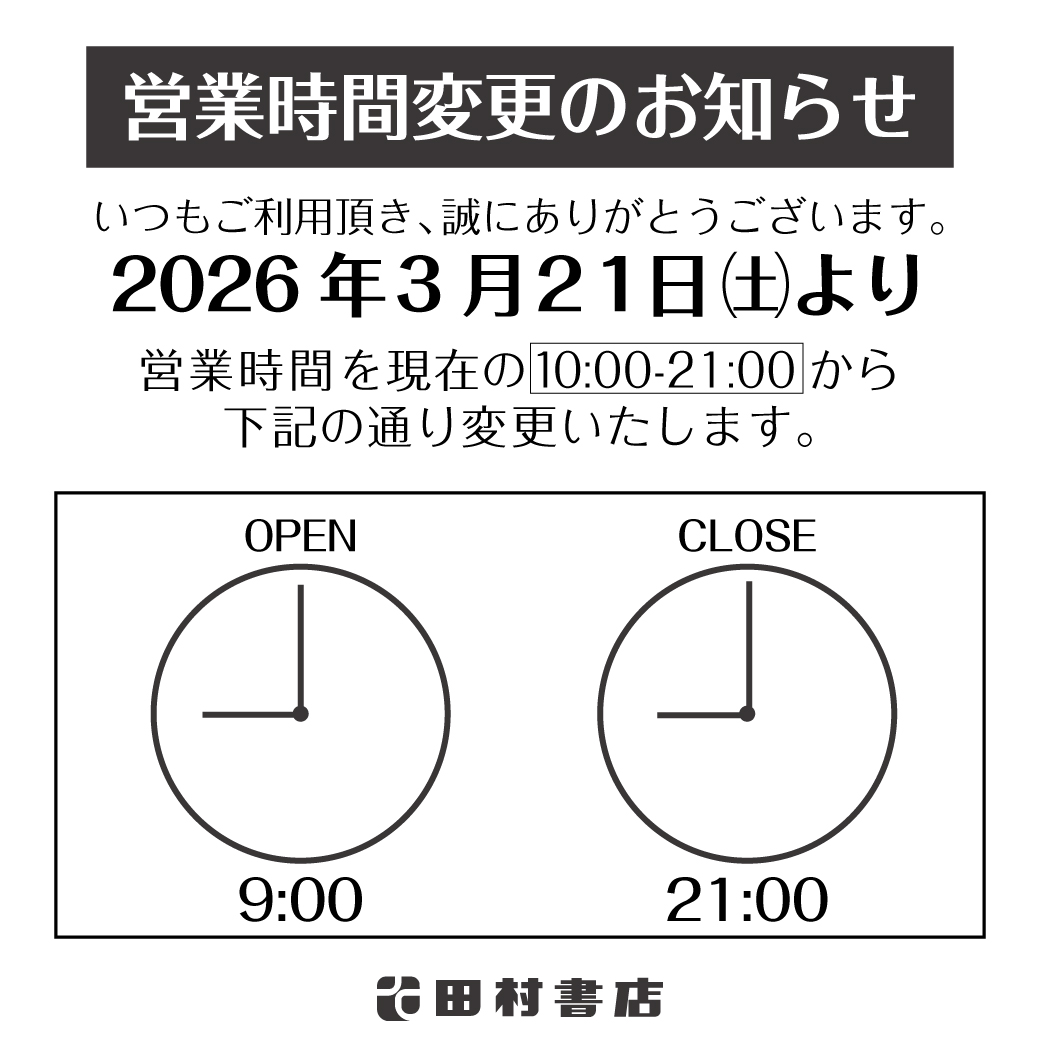 営業時間変更のお知らせ

いつもご利用頂き、誠にありがとうございます。

2026年3月21日㈯より

営業時間を現在の10:00-21:00から下記の通り変更いたします。

OPEN

9:00

CLOSE

21:00

田村書店